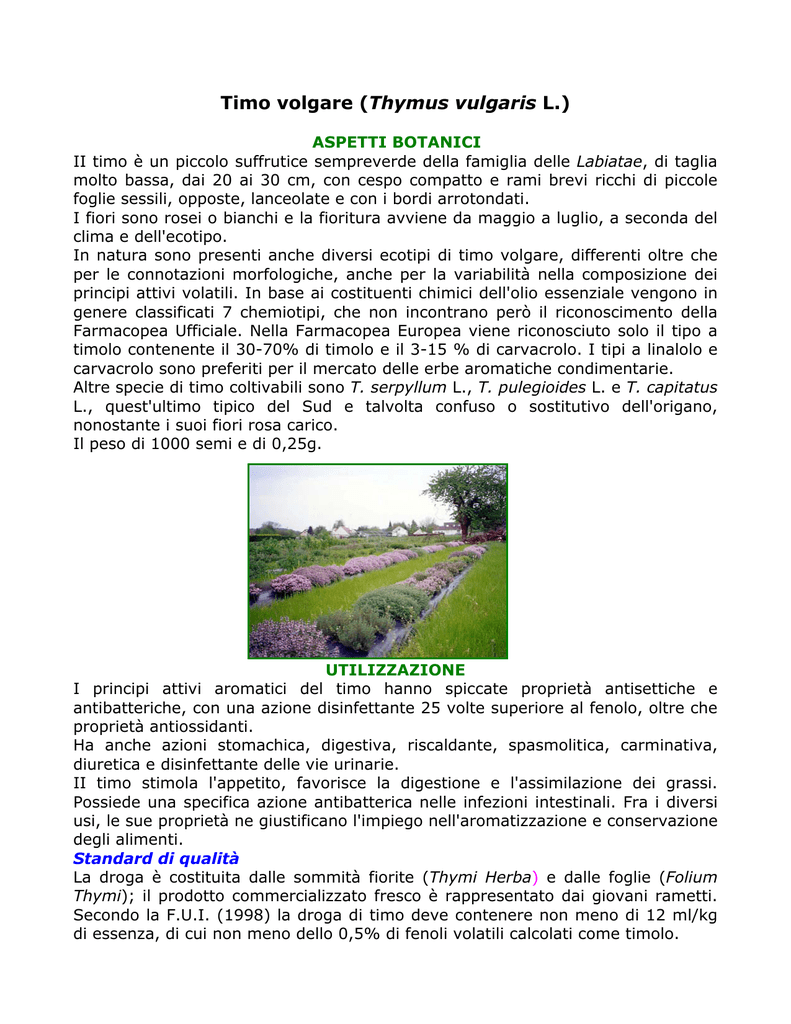 Timo volgare (Thymus vulgaris L.)

ASPETTI BOTANICI

II timo è un piccolo suffrutice sempreverde della famiglia delle Labiatae, di taglia molto bassa, dai 20 ai 30 cm, con cespo compatto e rami brevi ricchi di piccole foglie sessili, opposte, lanceolate e con i bordi arrotondati.
I fiori sono rosei o bianchi e la fioritura avviene da maggio a luglio, a seconda del clima e dell'ecotipo.
In natura sono presenti anche diversi ecotipi di timo volgare, differenti oltre che per le connotazioni morfologiche, anche per la variabilità nella composizione dei principi attivi volatili. In base ai costituenti chimici dell'olio essenziale vengono in genere classificati 7 chemiotipi, che non incontrano però il riconoscimento della Farmacopea Ufficiale. Nella Farmacopea Europea viene riconosciuto solo il tipo a timolo contenente il 30-70% di timolo e il 3-15 % di carvacrolo. I tipi a linalolo e carvacrolo sono preferiti per il mercato delle erbe aromatiche condimentarie.
Altre specie di timo coltivabili sono T. serpyllum L., T. pulegioides L. e T. capitatus L., quest'ultimo tipico del Sud e talvolta confuso o sostitutivo dell'origano, nonostante i suoi fiori rosa carico.
Il peso di 1000 semi e di 0,25g.

UTILIZZAZIONE

I principi attivi aromatici del timo hanno spiccate proprietà antisettiche e antibatteriche, con una azione disinfettante 25 volte superiore al fenolo, oltre che proprietà antiossidanti.
Ha anche azioni stomachica, digestiva, riscaldante, spasmolitica, carminativa, diuretica e disinfettante delle vie urinarie.
II timo stimola l'appetito, favorisce la digestione e l'assimilazione dei grassi. Possiede una specifica azione antibatterica nelle infezioni intestinali. Fra i diversi usi, le sue proprietà ne giustificano l'impiego nell'aromatizzazione e conservazione degli alimenti.
Standard di qualità
La droga è costituita dalle sommità fiorite (Thymi Herba) e dalle foglie (Folium Thymi); il prodotto commercializzato fresco è rappresentato dai giovani rametti. Secondo la F.U.I. (1998) la droga di timo deve contenere non meno di 12 ml/kg di essenza, di cui non meno dello 0,5% di fenoli volatili calcolati come timolo.